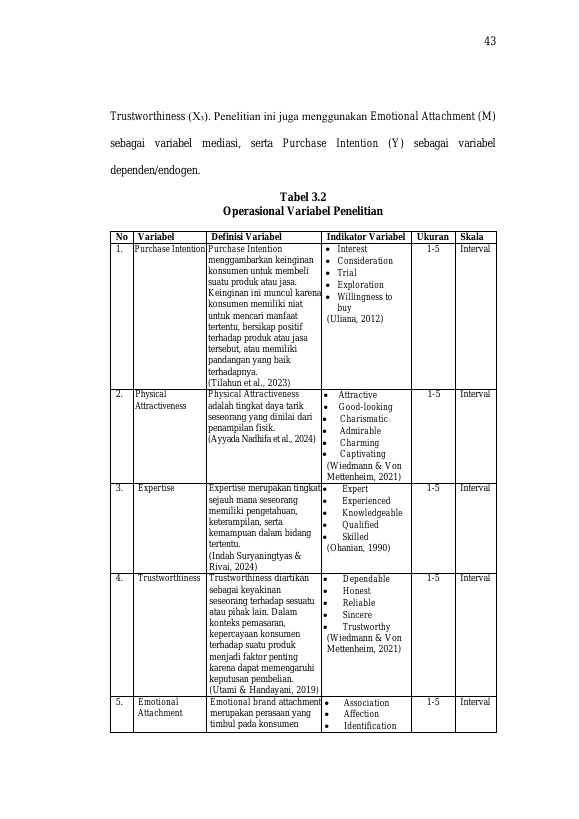 43

Trustworthiness ($X_3$). Penelitian ini juga menggunakan Emotional Attachment (M) sebagai variabel mediasi, serta Purchase Intention (Y) sebagai variabel dependen/endogen.

Tabel 3.2
Operasional Variabel Penelitian

| No | Variabel | Definisi Variabel | Indikator Variabel | Ukuran | Skala |
|---|---|---|---|---|---|
| 1. | Purchase Intention | Purchase Intention menggambarkan keinginan konsumen untuk membeli suatu produk atau jasa. Keinginan ini muncul karena konsumen memiliki niat untuk mencari manfaat tertentu, bersikap positif terhadap produk atau jasa tersebut, atau memiliki pandangan yang baik terhadapnya. (Tilahun et al., 2023) | • Interest • Consideration • Trial • Exploration • Willingness to buy (Uliana, 2012) | 1-5 | Interval |
| 2. | Physical Attractiveness | Physical Attractiveness adalah tingkat daya tarik seseorang yang dinilai dari penampilan fisik. (Ayyada Nadhifa et al., 2024) | • Attractive • Good-looking • Charismatic • Admirable • Charming • Captivating (Wiedmann & Von Mettenheim, 2021) | 1-5 | Interval |
| 3. | Expertise | Expertise merupakan tingkat sejauh mana seseorang memiliki pengetahuan, keterampilan, serta kemampuan dalam bidang tertentu. (Indah Suryaningtyas & Rivai, 2024) | • Expert • Experienced • Knowledgeable • Qualified • Skilled (Ohanian, 1990) | 1-5 | Interval |
| 4. | Trustworthiness | Trustworthiness diartikan sebagai keyakinan seseorang terhadap sesuatu atau pihak lain. Dalam konteks pemasaran, kepercayaan konsumen terhadap suatu produk menjadi faktor penting karena dapat memengaruhi keputusan pembelian. (Utami & Handayani, 2019) | • Dependable • Honest • Reliable • Sincere • Trustworthy (Wiedmann & Von Mettenheim, 2021) | 1-5 | Interval |
| 5. | Emotional Attachment | Emotional brand attachment merupakan perasaan yang timbul pada konsumen | • Association • Affection • Identification | 1-5 | Interval |